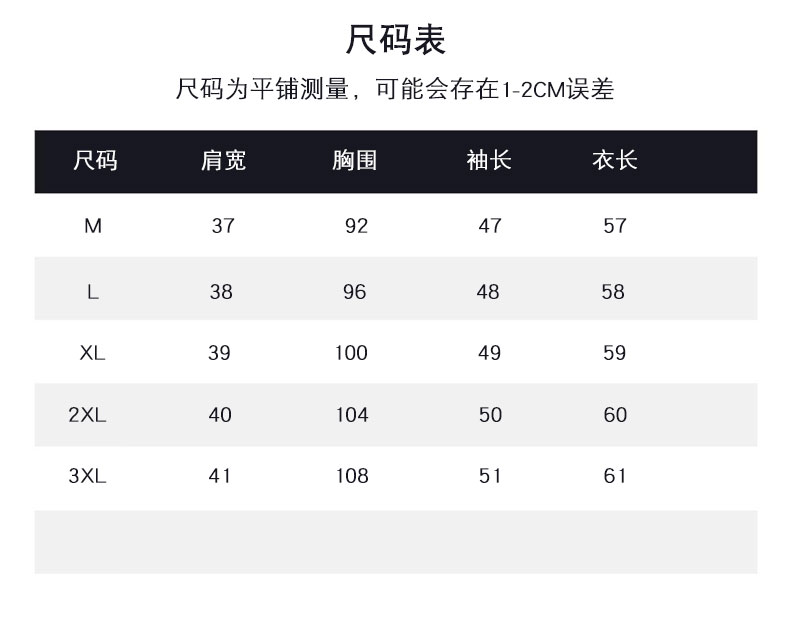 尺码表

尺码为平铺测量，可能会存在1-2CM误差

| 尺码 | 肩宽 | 胸围 | 袖长 | 衣长 |
|---|---|---|---|---|
| M | 37 | 92 | 47 | 57 |
| L | 38 | 96 | 48 | 58 |
| XL | 39 | 100 | 49 | 59 |
| 2XL | 40 | 104 | 50 | 60 |
| 3XL | 41 | 108 | 51 | 61 |